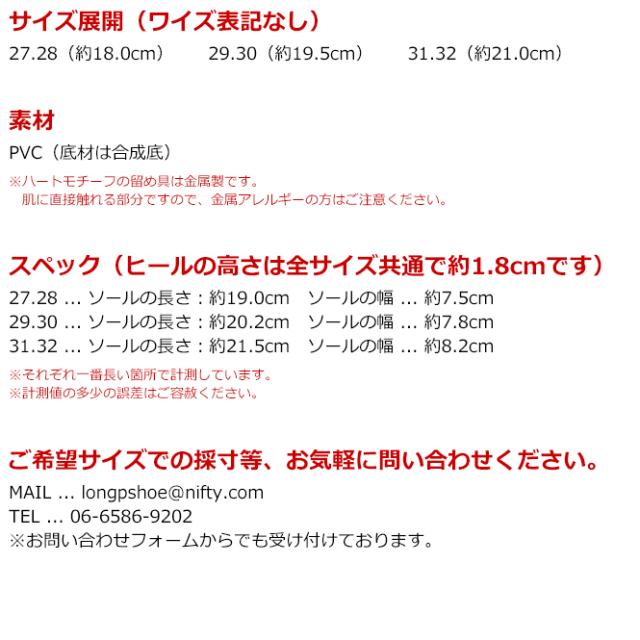 サイズ展開（ワイズ表記なし）

27.28（約18.0cm） 29.30（約19.5cm） 31.32（約21.0cm）

素材

PVC（底材は合成底）

※ハートモチーフの留め具は金属製です。
肌に直接触れる部分ですので、金属アレルギーの方はご注意ください。

スペック（ヒールの高さは全サイズ共通で約1.8cmです）

27.28 ... ソールの長さ：約19.0cm ソールの幅 ... 約7.5cm
29.30 ... ソールの長さ：約20.2cm ソールの幅 ... 約7.8cm
31.32 ... ソールの長さ：約21.5cm ソールの幅 ... 約8.2cm

※それぞれ一番長い箇所で計測しています。
※計測値の多少の誤差はご容赦ください。

ご希望サイズでの採寸等、お気軽に問い合わせください。

MAIL ... longpshoe@nifty.com
TEL ... 06-6586-9202
※お問い合わせフォームからでも受け付けております。